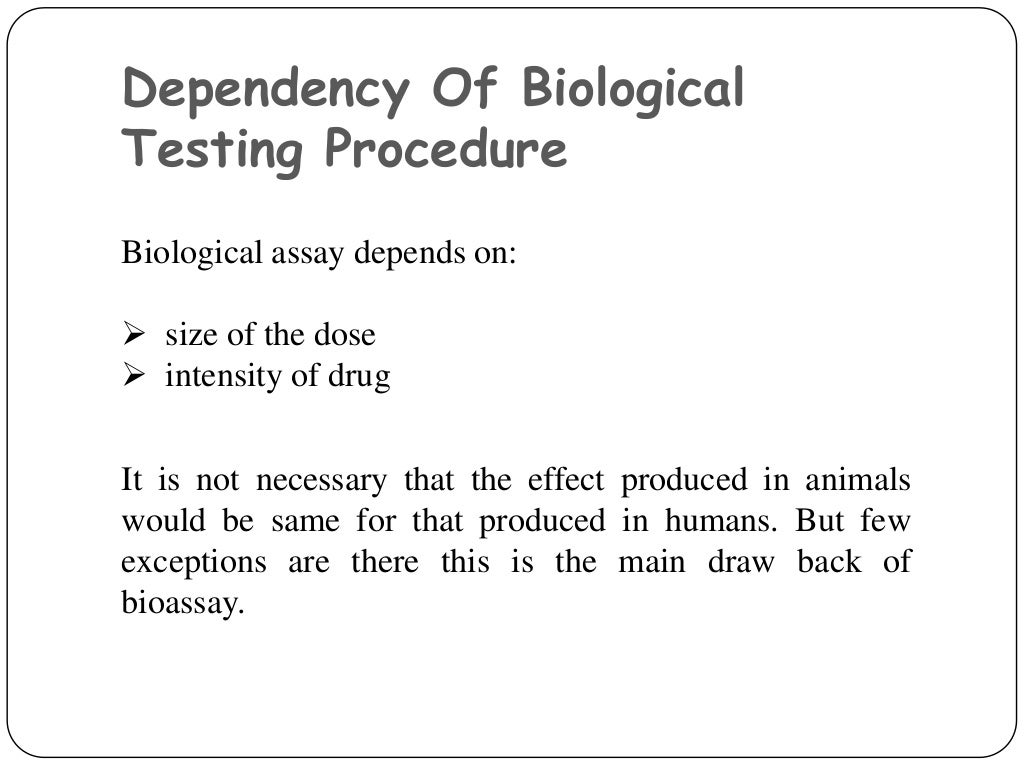 Dependency Of Biological Testing Procedure

Biological assay depends on:

➢ size of the dose
➢ intensity of drug

It is not necessary that the effect produced in animals would be same for that produced in humans. But few exceptions are there this is the main draw back of bioassay.